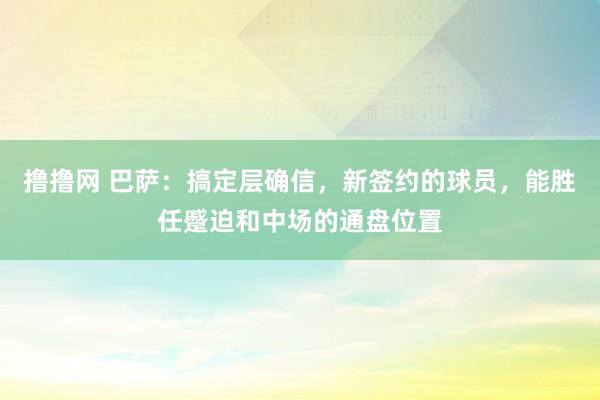 撸撸网 巴萨：搞定层确信，新签约的球员，能胜任蹙迫和中场的通盘位置